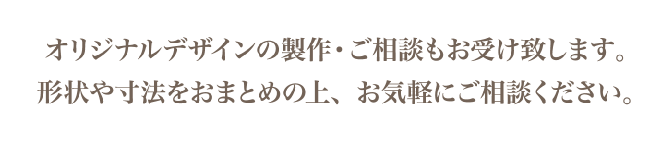 オリジナルデザインの製作・ご相談もお受け致します。
形状や寸法をおまとめの上、お気軽にご相談ください。